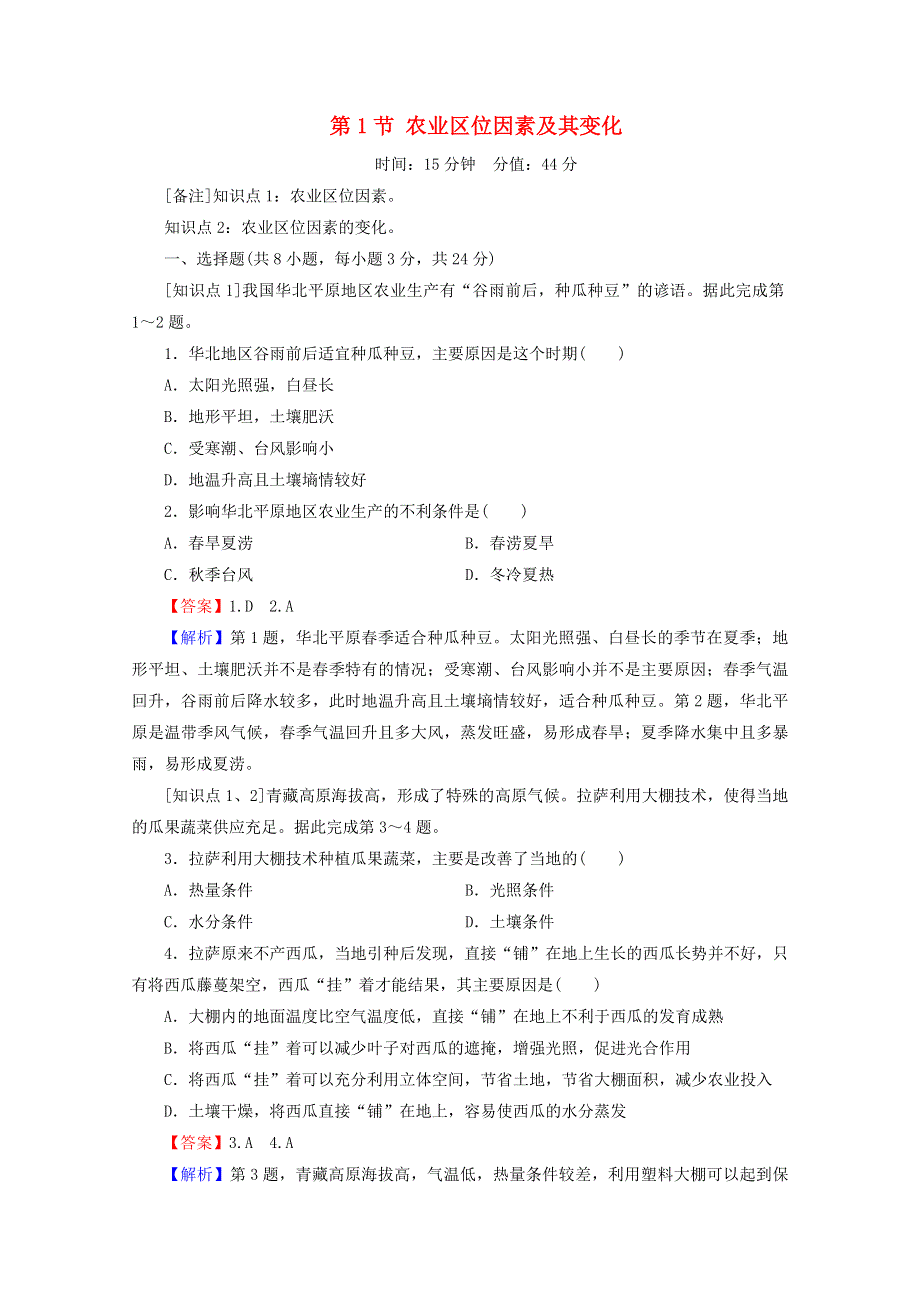 第 1 节 农业区位因素及其变化

时间：15 分钟　分值：44 分

[备注]知识点 1：农业区位因素。

知识点 2：农业区位因素的变化。

一、选择题(共 8 小题，每小题 3 分，共 24 分)

[知识点 1]我国华北平原地区农业生产有“谷雨前后，种瓜种豆”的谚语。据此完成第 1～2 题。

1．华北地区谷雨前后适宜种瓜种豆，主要原因是这个时期(　　)

A．太阳光照强，白昼长

B．地形平坦，土壤肥沃

C．受寒潮、台风影响小

D．地温升高且土壤墒情较好

2．影响华北平原地区农业生产的不利条件是(　　)

A．春旱夏涝

B．春涝夏旱

C．秋季台风

D．冬冷夏热

【答案】1.D　2.A

【解析】第 1 题，华北平原春季适合种瓜种豆。太阳光照强、白昼长的季节在夏季；地形平坦、土壤肥沃并不是春季特有的情况；受寒潮、台风影响小并不是主要原因；春季气温回升，谷雨前后降水较多，此时地温升高且土壤墒情较好，适合种瓜种豆。第 2 题，华北平原是温带季风气候，春季气温回升且多大风，蒸发旺盛，易形成春旱；夏季降水集中且多暴雨，易形成夏涝。

[知识点 1、2]青藏高原海拔高，形成了特殊的高原气候。拉萨利用大棚技术，使得当地的瓜果蔬菜供应充足。据此完成第 3～4 题。

3．拉萨利用大棚技术种植瓜果蔬菜，主要是改善了当地的(　　)

A．热量条件

B．光照条件

C．水分条件

D．土壤条件

4．拉萨原来不产西瓜，当地引种后发现，直接“铺”在地上生长的西瓜长势并不好，只有将西瓜藤蔓架空，西瓜“挂”着才能结果，其主要原因是(　　)

A．大棚内的地面温度比空气温度低，直接“铺”在地上不利于西瓜的发育成熟

B．将西瓜“挂”着可以减少叶子对西瓜的遮掩，增强光照，促进光合作用

C．将西瓜“挂”着可以充分利用立体空间，节省土地，节省大棚面积，减少农业投入

D．土壤干燥，将西瓜直接“铺”在地上，容易使西瓜的水分蒸发

【答案】3.A　4.A

【解析】第 3 题，青藏高原海拔高，气温低，热量条件较差，利用塑料大棚可以起到保